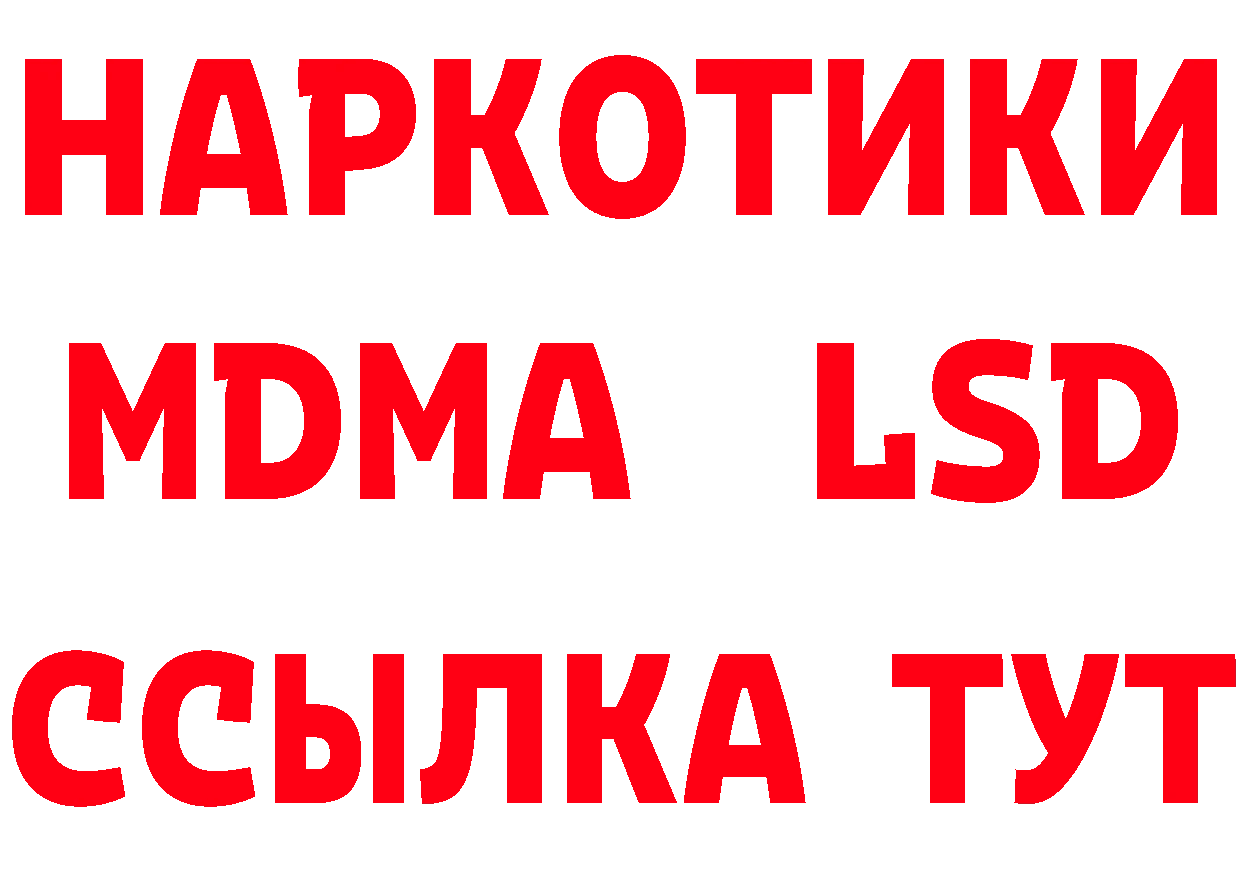 НАРКОТИКИ
MDMA LSD
ССЫЛКА ТУТ